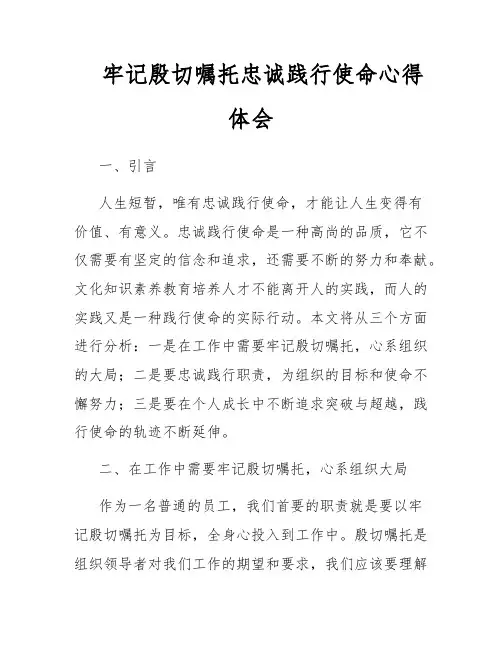 牢记殷切嘱托忠诚践行使命心得体会

一、引言

人生短暂，唯有忠诚践行使命，才能让人生变得有价值、有意义。忠诚践行使命是一种高尚的品质，它不仅需要有坚定的信念和追求，还需要不断的努力和奉献。文化知识素养教育培养人才不能离开人的实践，而人的实践又是一种践行使命的实际行动。本文将从三个方面进行分析：一是在工作中需要牢记殷切嘱托，心系组织的大局；二是要忠诚践行职责，为组织的目标和使命不懈努力；三是要在个人成长中不断追求突破与超越，践行使命的轨迹不断延伸。

二、在工作中需要牢记殷切嘱托，心系组织大局

作为一名普通的员工，我们首要的职责就是要以牢记殷切嘱托为目标，全身心投入到工作中。殷切嘱托是组织领导者对我们工作的期望和要求，我们应该要理解